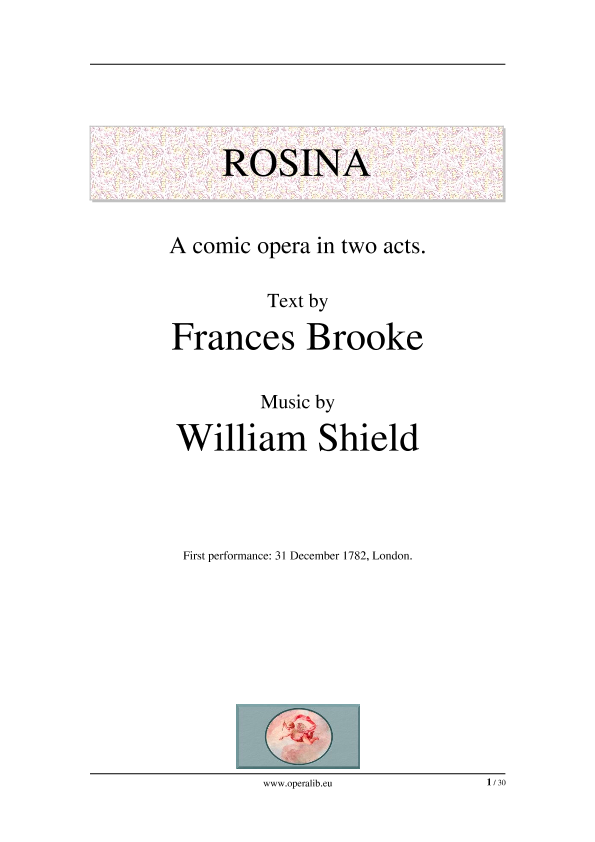 ROSINA

A comic opera in two acts.

Text by
Frances Brooke

Music by
William Shield

First performance: 31 December 1782, London.

www.operalib.eu

1 / 30